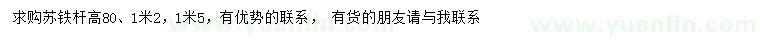 求购苏铁杆高80、1米2，1米5，有优势的联系， 有货的朋友请与我联系

www.yuanlin.com

www.yuanlin.com